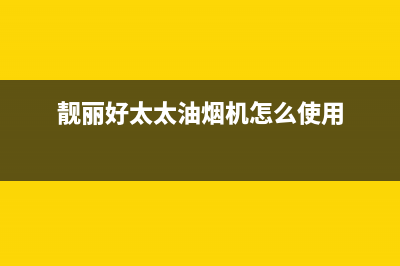 靓丽好太太油烟机怎么使用